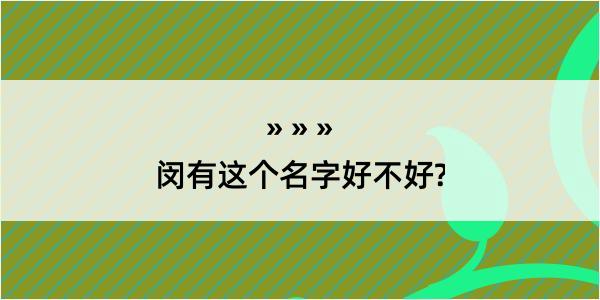 » » »

闵有这个名字好不好?